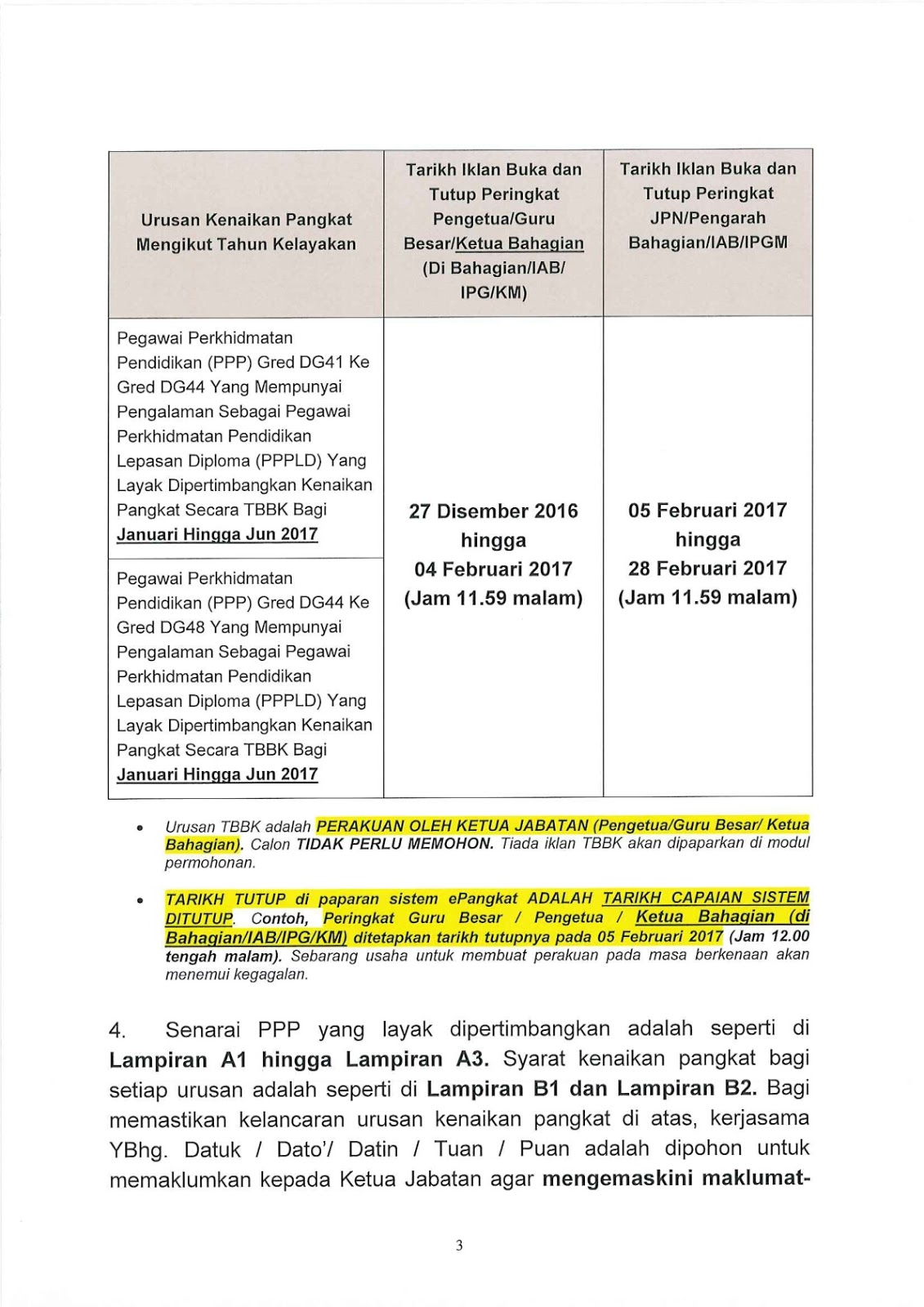 | Urusan Kenaikan Pangkat Mengikut Tahun Kelayakan | Tarikh Iklan Buka dan Tutup Peringkat Pengetua/Guru Besar/Ketua Bahagian (Di Bahagian/IAB/ IPG/KM) | Tarikh Iklan Buka dan Tutup Peringkat JPN/Pengarah Bahagian/IAB/IPGM |
|---|---|---|
| Pegawai Perkhidmatan Pendidikan (PPP) Gred DG41 Ke Gred DG44 Yang Mempunyai Pengalaman Sebagai Pegawai Perkhidmatan Pendidikan Lepasan Diploma (PPPLD) Yang Layak Dipertimbangkan Kenaikan Pangkat Secara TBBK Bagi Januari Hingga Jun 2017 | 27 Disember 2016 hingga 04 Februari 2017 (Jam 11.59 malam) | 05 Februari 2017 hingga 28 Februari 2017 (Jam 11.59 malam) |
| Pegawai Perkhidmatan Pendidikan (PPP) Gred DG44 Ke Gred DG48 Yang Mempunyai Pengalaman Sebagai Pegawai Perkhidmatan Pendidikan Lepasan Diploma (PPPLD) Yang Layak Dipertimbangkan Kenaikan Pangkat Secara TBBK Bagi Januari Hingga Jun 2017 | | |

• Urusan TBBK adalah PERAKUAN OLEH KETUA JABATAN (Pengetua/Guru Besar/ Ketua Bahagian). Calon TIDAK PERLU MEMOHON. Tiada iklan TBBK akan dipaparkan di modul permohonan.

• TARIKH TUTUP di paparan sistem ePangkat ADALAH TARIKH CAPAIAN SISTEM DITUTUP. Contoh, Peringkat Guru Besar / Pengetua / Ketua Bahagian (di Bahagian/IAB/IPG/KM) ditetapkan tarikh tutupnya pada 05 Februari 2017 (Jam 12.00 tengah malam). Sebarang usaha untuk membuat perakuan pada masa berkenaan akan menemui kegagalan.

4. Senarai PPP yang layak dipertimbangkan adalah seperti di Lampiran A1 hingga Lampiran A3. Syarat kenaikan pangkat bagi setiap urusan adalah seperti di Lampiran B1 dan Lampiran B2. Bagi memastikan kelancaran urusan kenaikan pangkat di atas, kerjasama YBhg. Datuk / Dato'/ Datin / Tuan / Puan adalah dipohon untuk memaklumkan kepada Ketua Jabatan agar mengemaskini maklumat-

3